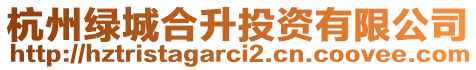 杭州绿城合升投资有限公司
http://hztristagarci2.cn.coovee.com